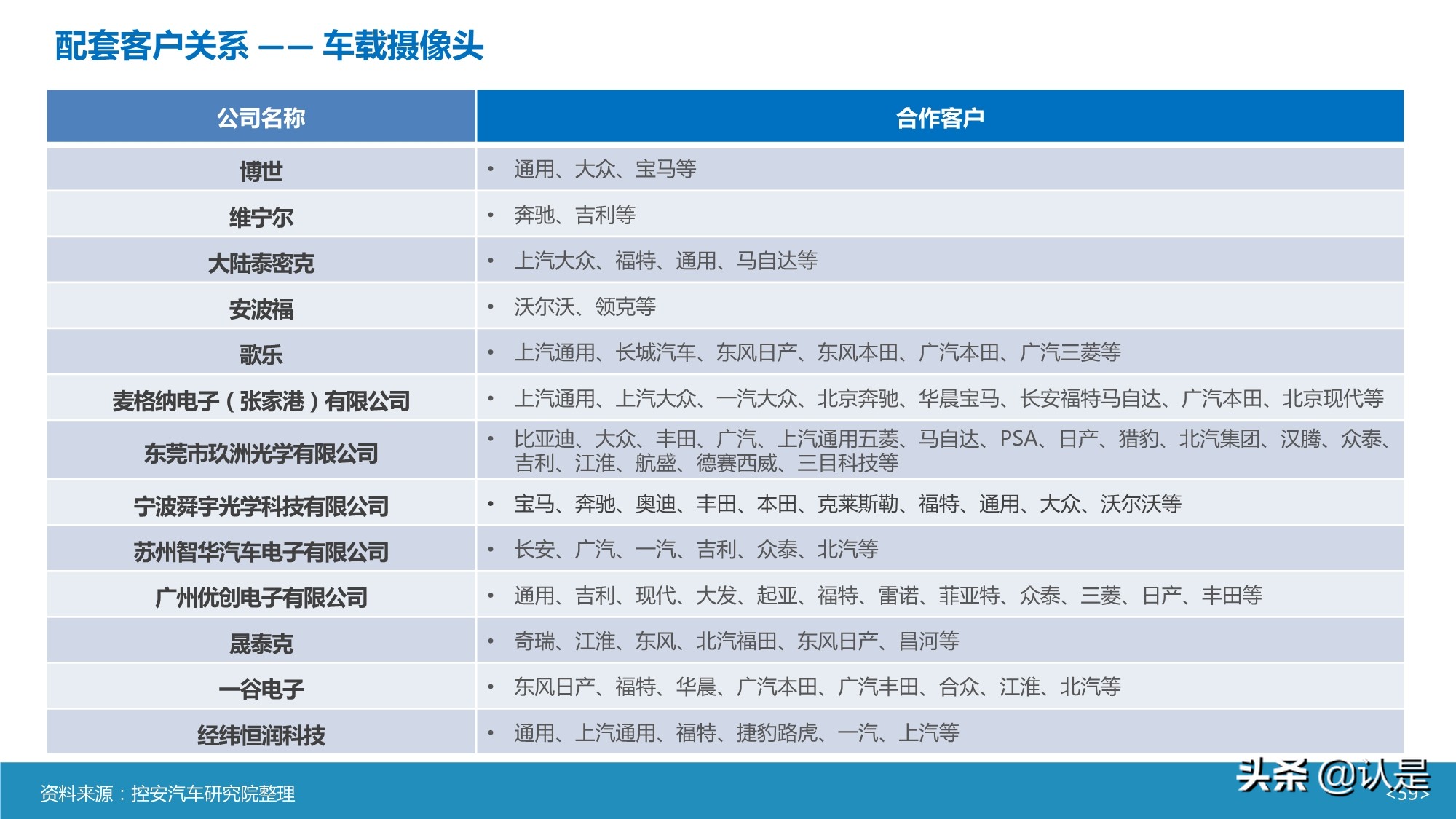 配套客户关系 —— 车载摄像头

| 公司名称 | 合作客户 |
|---|---|
| 博世 | • 通用、大众、宝马等 |
| 维宁尔 | • 奔驰、吉利等 |
| 大陆泰密克 | • 上汽大众、福特、通用、马自达等 |
| 安波福 | • 沃尔沃、领克等 |
| 歌乐 | • 上汽通用、长城汽车、东风日产、东风本田、广汽本田、广汽三菱等 |
| 麦格纳电子（张家港）有限公司 | • 上汽通用、上汽大众、一汽大众、北京奔驰、华晨宝马、长安福特马自达、广汽本田、北京现代等 |
| 东莞市玖洲光学有限公司 | • 比亚迪、大众、丰田、广汽、上汽通用五菱、马自达、PSA、日产、猎豹、北汽集团、汉腾、众泰、吉利、江淮、航盛、德赛西威、三目科技等 |
| 宁波舜宇光学科技有限公司 | • 宝马、奔驰、奥迪、丰田、本田、克莱斯勒、福特、通用、大众、沃尔沃等 |
| 苏州智华汽车电子有限公司 | • 长安、广汽、一汽、吉利、众泰、北汽等 |
| 广州优创电子有限公司 | • 通用、吉利、现代、大发、起亚、福特、雷诺、菲亚特、众泰、三菱、日产、丰田等 |
| 晟泰克 | • 奇瑞、江淮、东风、北汽福田、东风日产、昌河等 |
| 一谷电子 | • 东风日产、福特、华晨、广汽本田、广汽丰田、合众、江淮、北汽等 |
| 经纬恒润科技 | • 通用、上汽通用、福特、捷豹路虎、一汽、上汽等 |

资料来源：控安汽车研究院整理

头条 @认是

<59>